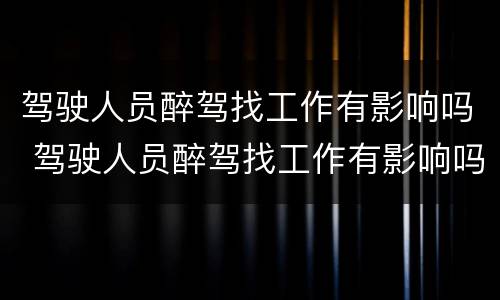 驾驶人员醉驾找工作有影响吗
驾驶人员醉驾找工作有影响吗